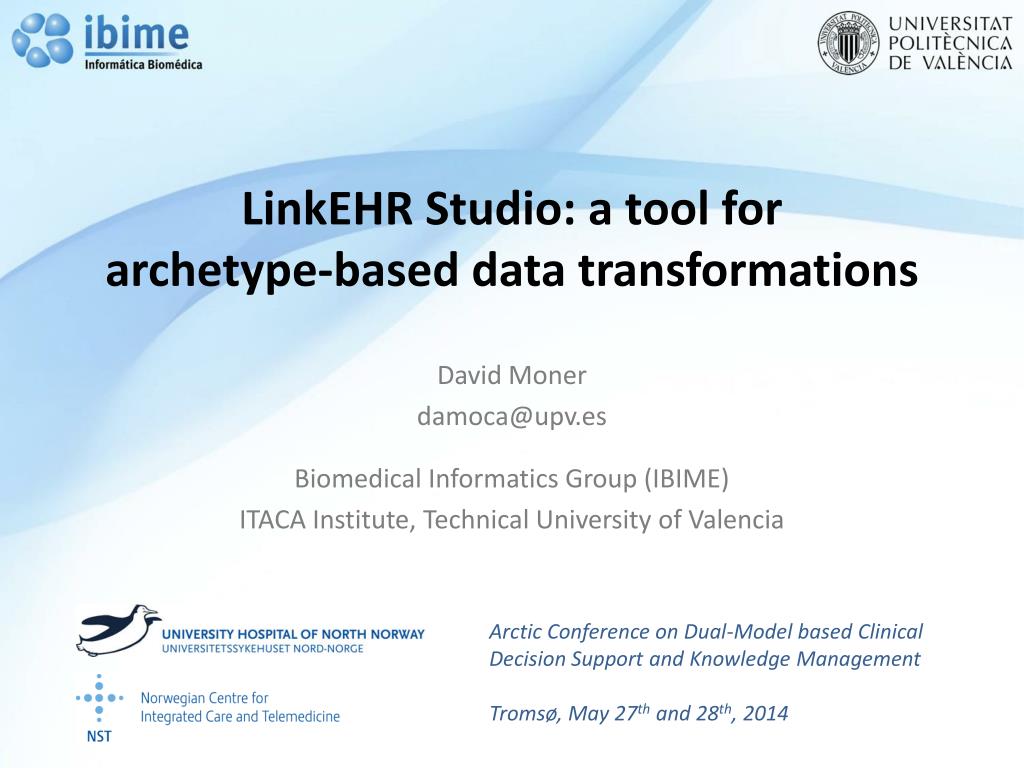 ibime
Informática Biomédica

UNIVERSITAT
POLITÈCNICA
DE VALÈNCIA

LinkEHR Studio: a tool for archetype-based data transformations

David Moner
damoca@upv.es

Biomedical Informatics Group (IBIME)
ITACA Institute, Technical University of Valencia

UNIVERSITY HOSPITAL OF NORTH NORWAY
UNIVERSITETSSYKEHUSET NORD-NORGE

Norwegian Centre for
Integrated Care and Telemedicine
NST

Arctic Conference on Dual-Model based Clinical Decision Support and Knowledge Management

Tromsø, May 27th and 28th, 2014